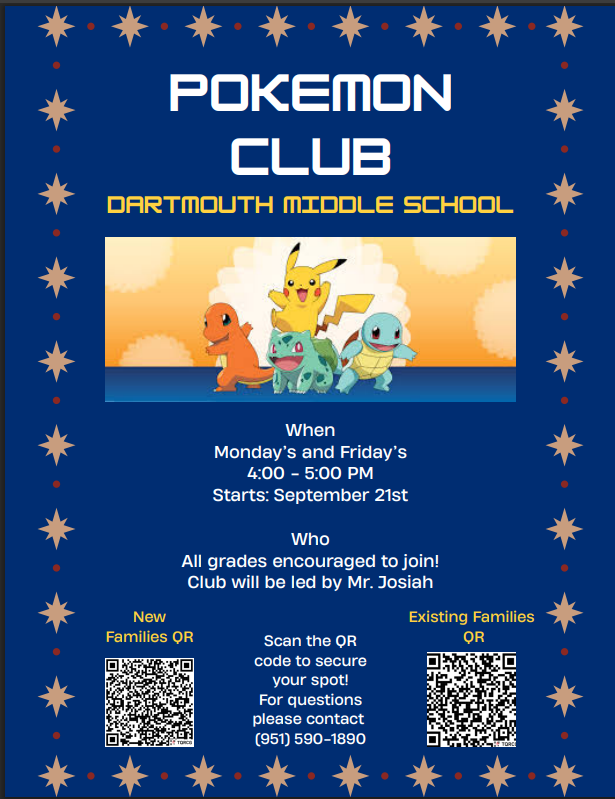 POKEMON CLUB

DARTMOUTH MIDDLE SCHOOL

When
Monday's and Friday's
4:00 - 5:00 PM
Starts: September 21st

Who
All grades encouraged to join!
Club will be led by Mr. Josiah

New Families QR

Scan the QR code to secure your spot!
For questions please contact
(951) 590-1890

Existing Families QR